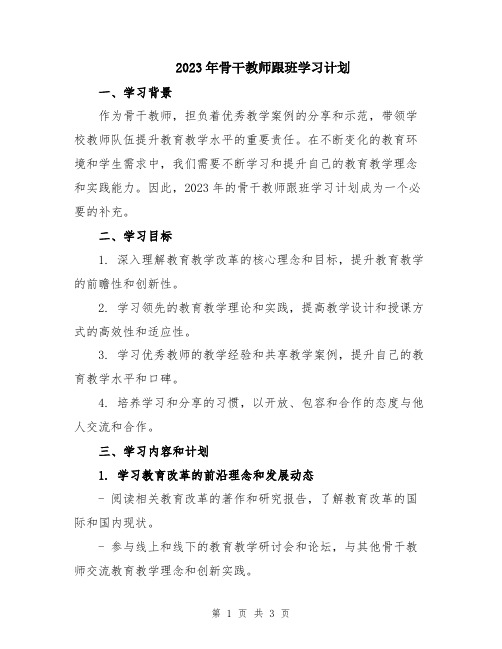 2023年骨干教师跟班学习计划

一、学习背景

作为骨干教师，担负着优秀教学案例的分享和示范，带领学校教师队伍提升教育教学水平的重要责任。在不断变化的教育环境和学生需求中，我们需要不断学习和提升自己的教育教学理念和实践能力。因此，2023年的骨干教师跟班学习计划成为一个必要的补充。

二、学习目标

1. 深入理解教育教学改革的核心理念和目标，提升教育教学的前瞻性和创新性。

2. 学习领先的教育教学理论和实践，提高教学设计和授课方式的高效性和适应性。

3. 学习优秀教师的教学经验和共享教学案例，提升自己的教育教学水平和口碑。

4. 培养学习和分享的习惯，以开放、包容和合作的态度与他人交流和合作。

三、学习内容和计划

1. 学习教育改革的前沿理念和发展动态

- 阅读相关教育改革的著作和研究报告，了解教育改革的国际和国内现状。

- 参与线上和线下的教育教学研讨会和论坛，与其他骨干教师交流教育教学理念和创新实践。

第 1 页 共 3 页